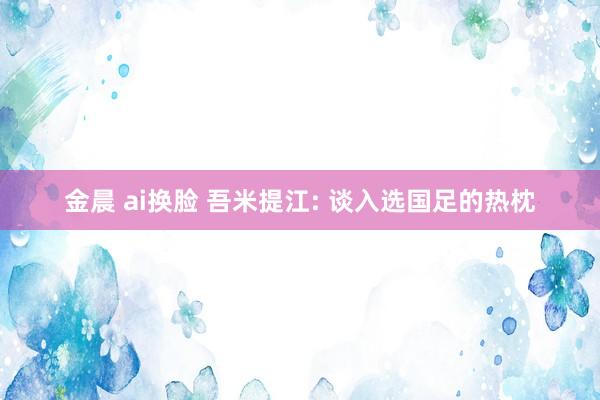 金晨 ai换脸 吾米提江: 谈入选国足的热枕